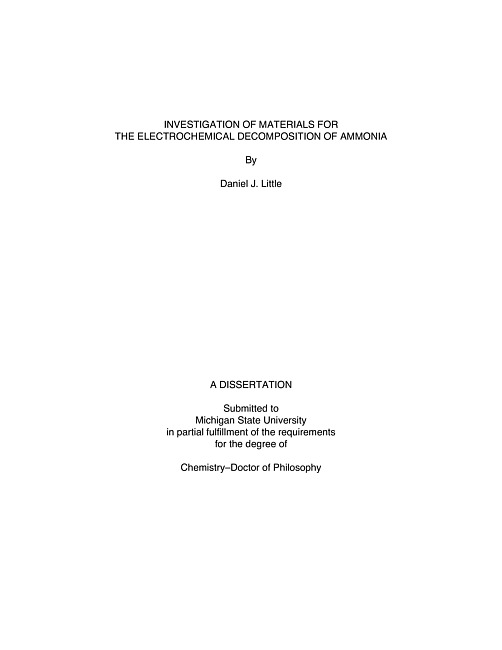 INVESTIGATION OF MATERIALS FOR
THE ELECTROCHEMICAL DECOMPOSITION OF AMMONIA

By

Daniel J. Little

A DISSERTATION

Submitted to
Michigan State University
in partial fulfillment of the requirements
for the degree of

Chemistry–Doctor of Philosophy